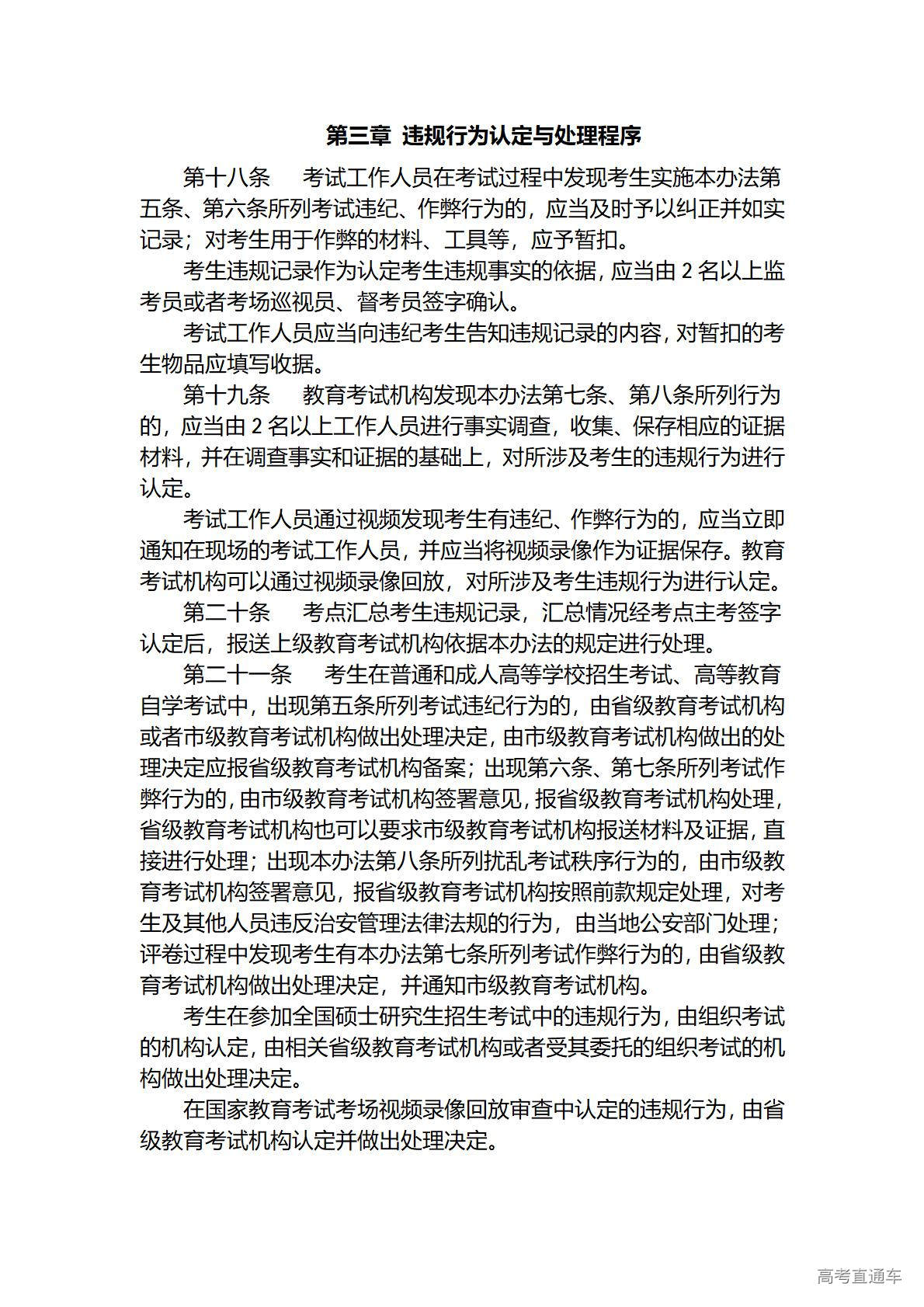 第三章 违规行为认定与处理程序

第十八条 考试工作人员在考试过程中发现考生实施本办法第五条、第六条所列考试违纪、作弊行为的，应当及时予以纠正并如实记录；对考生用于作弊的材料、工具等，应予暂扣。

考生违规记录作为认定考生违规事实的依据，应当由 2 名以上监考员或者考场巡视员、督考员签字确认。

考试工作人员应当向违纪考生告知违规记录的内容，对暂扣的考生物品应填写收据。

第十九条 教育考试机构发现本办法第七条、第八条所列行为的，应当由 2 名以上工作人员进行事实调查，收集、保存相应的证据材料，并在调查事实和证据的基础上，对所涉及考生的违规行为进行认定。

考试工作人员通过视频发现考生有违纪、作弊行为的，应当立即通知在现场的考试工作人员，并应当将视频录像作为证据保存。教育考试机构可以通过视频录像回放，对所涉及考生违规行为进行认定。

第二十条 考点汇总考生违规记录，汇总情况经考点主考签字认定后，报送上级教育考试机构依据本办法的规定进行处理。

第二十一条 考生在普通和成人高等学校招生考试、高等教育自学考试中，出现第五条所列考试违纪行为的，由省级教育考试机构或者市级教育考试机构做出处理决定，由市级教育考试机构做出的处理决定应报省级教育考试机构备案；出现第六条、第七条所列考试作弊行为的，由市级教育考试机构签署意见，报省级教育考试机构处理，省级教育考试机构也可以要求市级教育考试机构报送材料及证据，直接进行处理；出现本办法第八条所列扰乱考试秩序行为的，由市级教育考试机构签署意见，报省级教育考试机构按照前款规定处理，对考生及其他人员违反治安管理法律法规的行为，由当地公安部门处理；评卷过程中发现考生有本办法第七条所列考试作弊行为的，由省级教育考试机构做出处理决定，并通知市级教育考试机构。

考生在参加全国硕士研究生招生考试中的违规行为，由组织考试的机构认定，由相关省级教育考试机构或者受其委托的组织考试的机构做出处理决定。

在国家教育考试考场视频录像回放审查中认定的违规行为，由省级教育考试机构认定并做出处理决定。

高考直通车